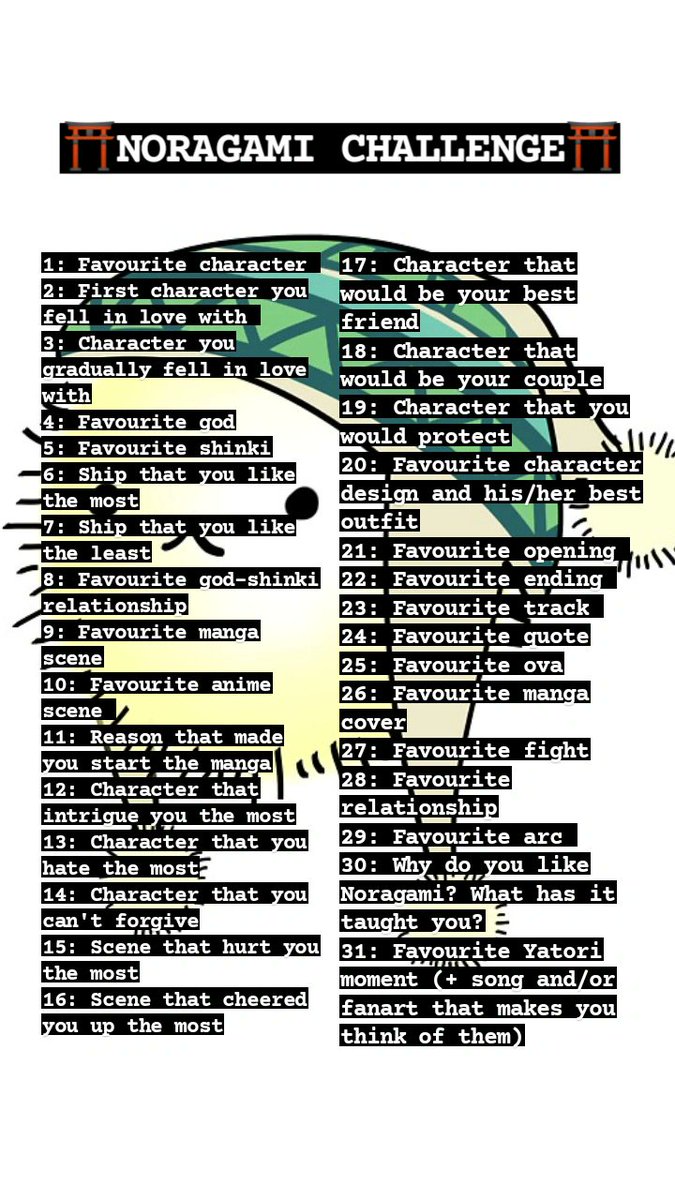 NORAGAMI CHALLENGE

1: Favourite character
2: First character you fell in love with
3: Character you gradually fell in love with
4: Favourite god
5: Favourite shinki
6: Ship that you like the most
7: Ship that you like the least
8: Favourite god-shinki relationship
9: Favourite manga scene
10: Favourite anime scene
11: Reason that made you start the manga
12: Character that intrigue you the most
13: Character that you hate the most
14: Character that you can't forgive
15: Scene that hurt you the most
16: Scene that cheered you up the most

17: Character that would be your best friend
18: Character that would be your couple
19: Character that you would protect
20: Favourite character design and his/her best outfit
21: Favourite opening
22: Favourite ending
23: Favourite track
24: Favourite quote
25: Favourite ova
26: Favourite manga cover
27: Favourite fight
28: Favourite relationship
29: Favourite arc
30: Why do you like Noragami? What has it taught you?
31: Favourite Yatori moment (+ song and/or fanart that makes you think of them)